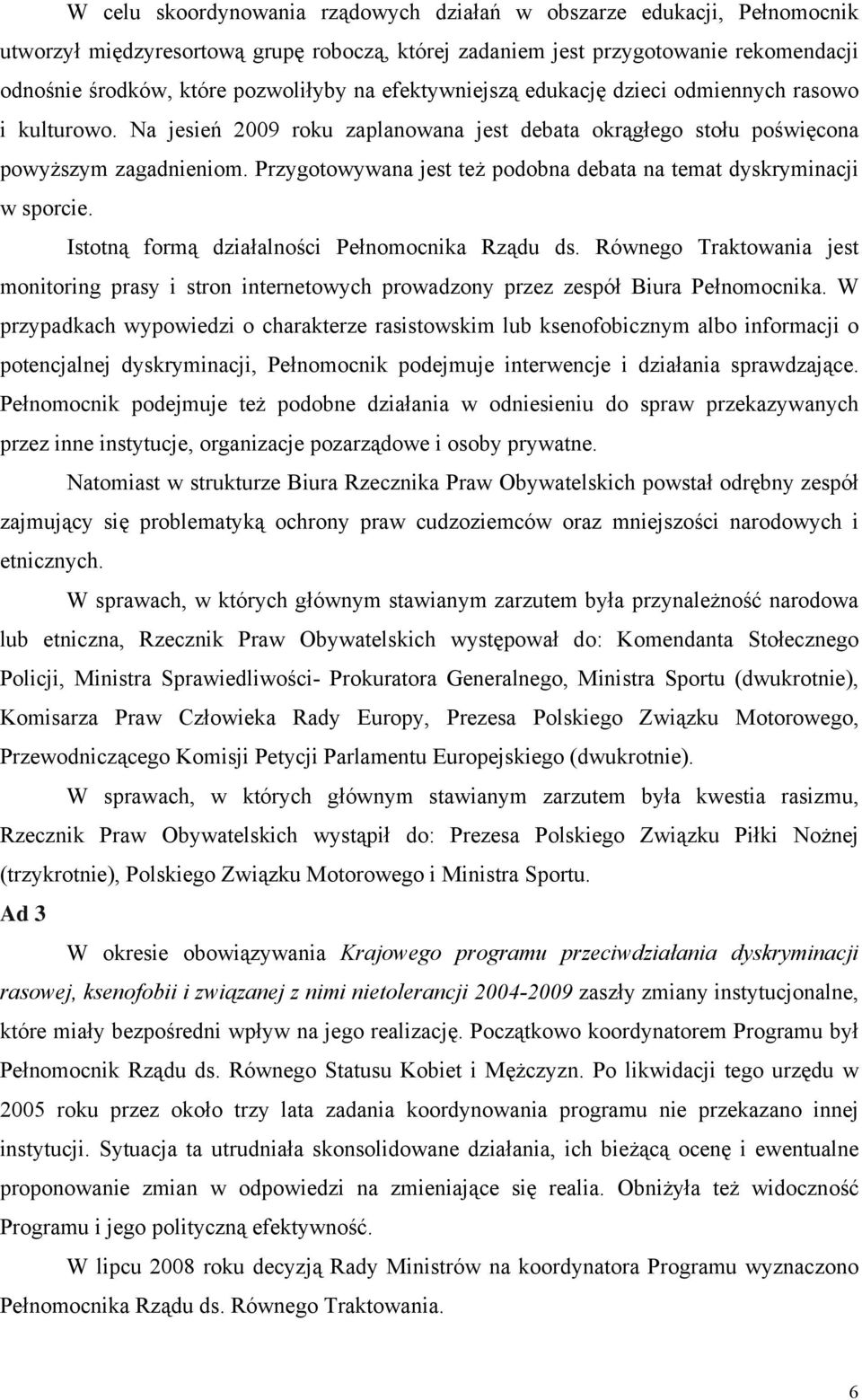 W celu skoordynowania rządowych działań w obszarze edukacji, Pełnomocnik utworzył międzyresortową grupę roboczą, której zadaniem jest przygotowanie rekomendacji odnośnie środków, które pozwoliłyby na efektywniejszą edukację dzieci odmiennych rasowo i kulturowo. Na jesień 2009 roku zaplanowana jest debata okrągłego stołu poświęcona powyższym zagadnieniom. Przygotowywana jest też podobna debata na temat dyskryminacji w sporcie.

Istotną formą działalności Pełnomocnika Rządu ds. Równego Traktowania jest monitoring prasy i stron internetowych prowadzony przez zespół Biura Pełnomocnika. W przypadkach wypowiedzi o charakterze rasistowskim lub ksenofobicznym albo informacji o potencjalnej dyskryminacji, Pełnomocnik podejmuje interwencje i działania sprawdzające. Pełnomocnik podejmuje też podobne działania w odniesieniu do spraw przekazywanych przez inne instytucje, organizacje pozarządowe i osoby prywatne.

Natomiast w strukturze Biura Rzecznika Praw Obywatelskich powstał odrębny zespół zajmujący się problematyką ochrony praw cudzoziemców oraz mniejszości narodowych i etnicznych.

W sprawach, w których głównym stawianym zarzutem była przynależność narodowa lub etniczna, Rzecznik Praw Obywatelskich występował do: Komendanta Stołecznego Policji, Ministra Sprawiedliwości- Prokuratora Generalnego, Ministra Sportu (dwukrotnie), Komisarza Praw Człowieka Rady Europy, Prezesa Polskiego Związku Motorowego, Przewodniczącego Komisji Petycji Parlamentu Europejskiego (dwukrotnie).

W sprawach, w których głównym stawianym zarzutem była kwestia rasizmu, Rzecznik Praw Obywatelskich wystąpił do: Prezesa Polskiego Związku Piłki Nożnej (trzykrotnie), Polskiego Związku Motorowego i Ministra Sportu.

Ad 3

W okresie obowiązywania Krajowego programu przeciwdziałania dyskryminacji rasowej, ksenofobii i związanej z nimi nietolerancji 2004-2009 zaszły zmiany instytucjonalne, które miały bezpośredni wpływ na jego realizację. Początkowo koordynatorem Programu był Pełnomocnik Rządu ds. Równego Statusu Kobiet i Mężczyzn. Po likwidacji tego urzędu w 2005 roku przez około trzy lata zadania koordynowania programu nie przekazano innej instytucji. Sytuacja ta utrudniała skonsolidowane działania, ich bieżącą ocenę i ewentualne proponowanie zmian w odpowiedzi na zmieniające się realia. Obniżyła też widoczność Programu i jego polityczną efektywność.

W lipcu 2008 roku decyzją Rady Ministrów na koordynatora Programu wyznaczono Pełnomocnika Rządu ds. Równego Traktowania.

6